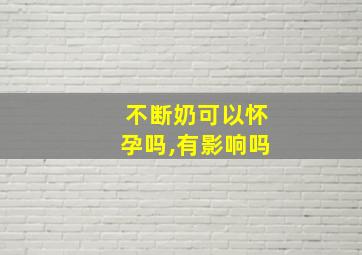 不断奶可以怀孕吗,有影响吗